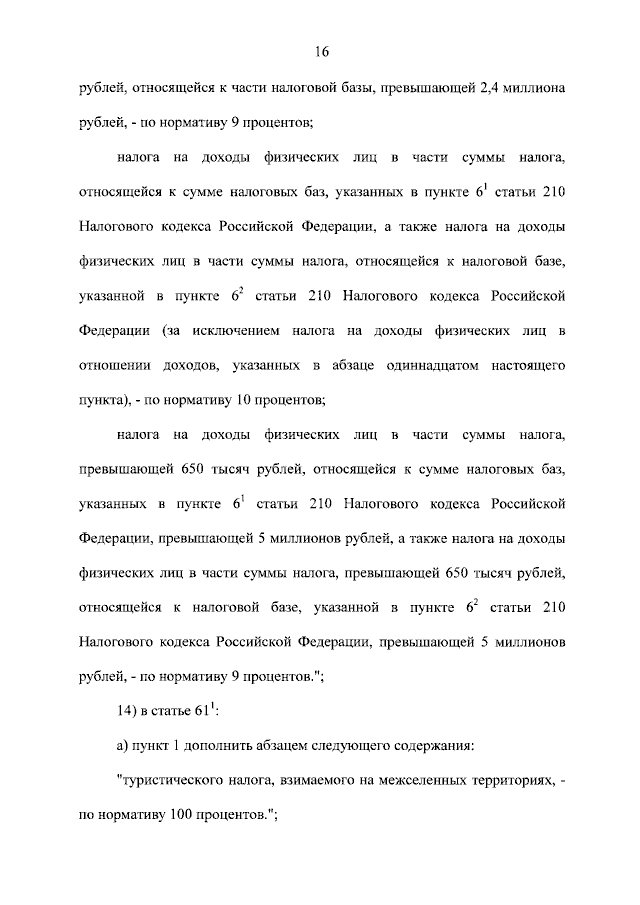 16

рублей, относящейся к части налоговой базы, превышающей 2,4 миллиона рублей, - по нормативу 9 процентов;

налога на доходы физических лиц в части суммы налога, относящейся к сумме налоговых баз, указанных в пункте $6^1$ статьи 210 Налогового кодекса Российской Федерации, а также налога на доходы физических лиц в части суммы налога, относящейся к налоговой базе, указанной в пункте $6^2$ статьи 210 Налогового кодекса Российской Федерации (за исключением налога на доходы физических лиц в отношении доходов, указанных в абзаце одиннадцатом настоящего пункта), - по нормативу 10 процентов;

налога на доходы физических лиц в части суммы налога, превышающей 650 тысяч рублей, относящейся к сумме налоговых баз, указанных в пункте $6^1$ статьи 210 Налогового кодекса Российской Федерации, превышающей 5 миллионов рублей, а также налога на доходы физических лиц в части суммы налога, превышающей 650 тысяч рублей, относящейся к налоговой базе, указанной в пункте $6^2$ статьи 210 Налогового кодекса Российской Федерации, превышающей 5 миллионов рублей, - по нормативу 9 процентов.";

14) в статье $61^1$:

а) пункт 1 дополнить абзацем следующего содержания:

"туристического налога, взимаемого на межселенных территориях, - по нормативу 100 процентов.";